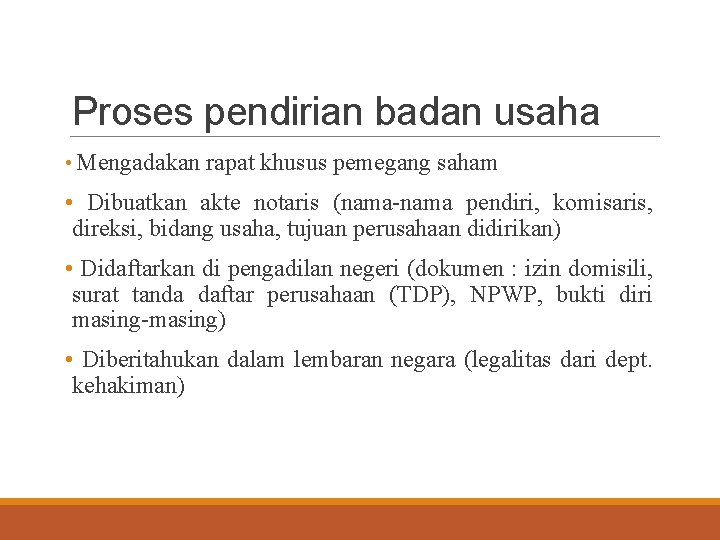 Proses pendirian badan usaha

• Mengadakan rapat khusus pemegang saham

• Dibuatkan akte notaris (nama-nama pendiri, komisaris, direksi, bidang usaha, tujuan perusahaan didirikan)

• Didaftarkan di pengadilan negeri (dokumen : izin domisili, surat tanda daftar perusahaan (TDP), NPWP, bukti diri masing-masing)

• Diberitahukan dalam lembaran negara (legalitas dari dept. kehakiman)